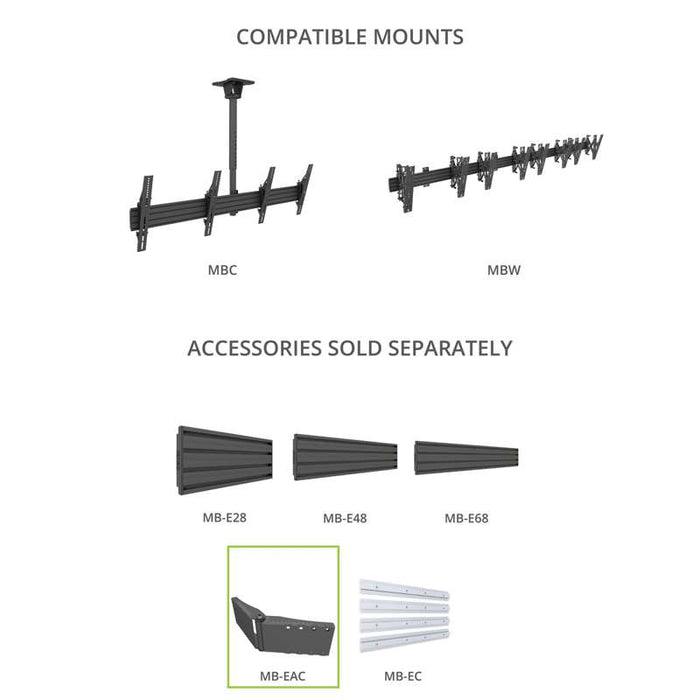 COMPATIBLE MOUNTS

MBC

MBW

ACCESSORIES SOLD SEPARATELY

MB-E28

MB-E48

MB-E68

MB-EAC

MB-EC